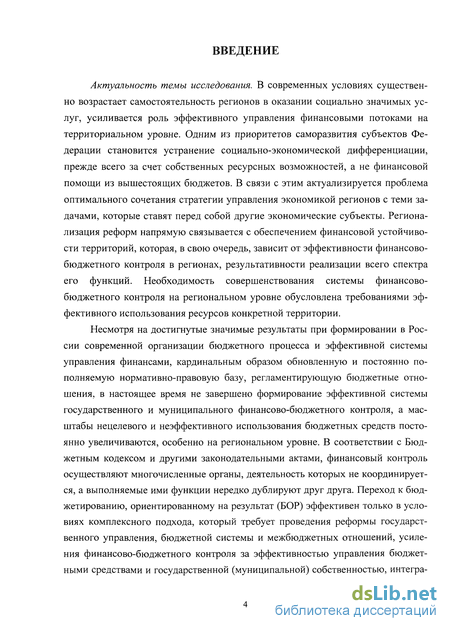 ВВЕДЕНИЕ

Актуальность темы исследования. В современных условиях существенно возрастает самостоятельность регионов в оказании социально значимых услуг, усиливается роль эффективного управления финансовыми потоками на территориальном уровне. Одним из приоритетов саморазвития субъектов Федерации становится устранение социально-экономической дифференциации, прежде всего за счет собственных ресурсных возможностей, а не финансовой помощи из вышестоящих бюджетов. В связи с этим актуализируется проблема оптимального сочетания стратегии управления экономикой регионов с теми задачами, которые ставят перед собой другие экономические субъекты. Регионализация реформ напрямую связывается с обеспечением финансовой устойчивости территорий, которая, в свою очередь, зависит от эффективности финансово-бюджетного контроля в регионах, результативности реализации всего спектра его функций. Необходимость совершенствования системы финансово-бюджетного контроля на региональном уровне обусловлена требованиями эффективного использования ресурсов конкретной территории.

Несмотря на достигнутые значимые результаты при формировании в России современной организации бюджетного процесса и эффективной системы управления финансами, кардинальным образом обновленную и постоянно пополняемую нормативно-правовую базу, регламентирующую бюджетные отношения, в настоящее время не завершено формирование эффективной системы государственного и муниципального финансово-бюджетного контроля, а масштабы нецелевого и неэффективного использования бюджетных средств постоянно увеличиваются, особенно на региональном уровне. В соответствии с Бюджетным кодексом и другими законодательными актами, финансовый контроль осуществляют многочисленные органы, деятельность которых не координируется, а выполняемые ими функции нередко дублируют друг друга. Переход к бюджетированию, ориентированному на результат (БОР) эффективен только в условиях комплексного подхода, который требует проведения реформы государственного управления, бюджетной системы и межбюджетных отношений, усиления финансово-бюджетного контроля за эффективностью управления бюджетными средствами и государственной (муниципальной) собственностью, интегра-

4

dsLib.net
библиотека диссертаций